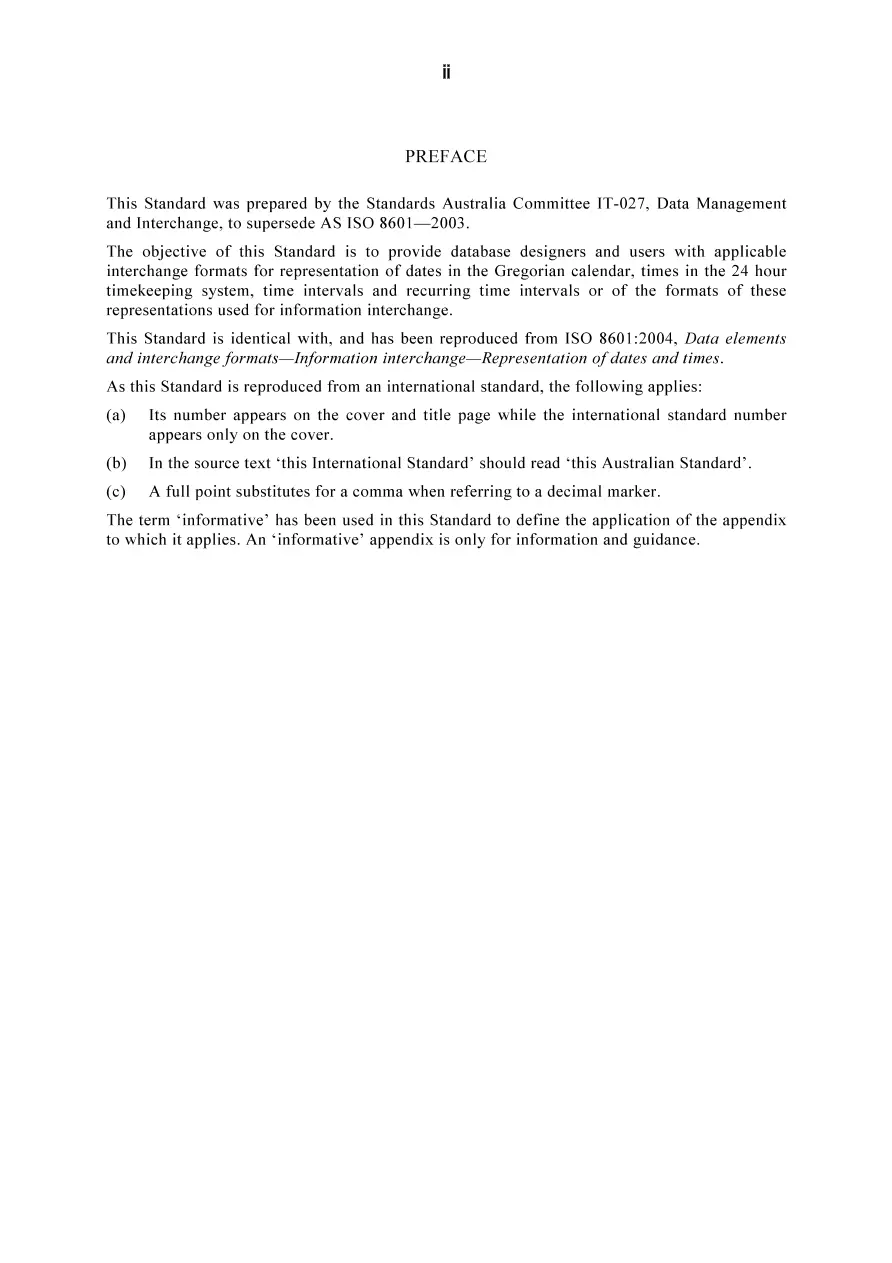 ii

PREFACE

This Standard was prepared by the Standards Australia Committee IT-027, Data Management and Interchange, to supersede AS ISO 8601—2003.

The objective of this Standard is to provide database designers and users with applicable interchange formats for representation of dates in the Gregorian calendar, times in the 24 hour timekeeping system, time intervals and recurring time intervals or of the formats of these representations used for information interchange.

This Standard is identical with, and has been reproduced from ISO 8601:2004, Data elements and interchange formats—Information interchange—Representation of dates and times.

As this Standard is reproduced from an international standard, the following applies:

(a) Its number appears on the cover and title page while the international standard number appears only on the cover.

(b) In the source text 'this International Standard' should read 'this Australian Standard'.

(c) A full point substitutes for a comma when referring to a decimal marker.

The term 'informative' has been used in this Standard to define the application of the appendix to which it applies. An 'informative' appendix is only for information and guidance.